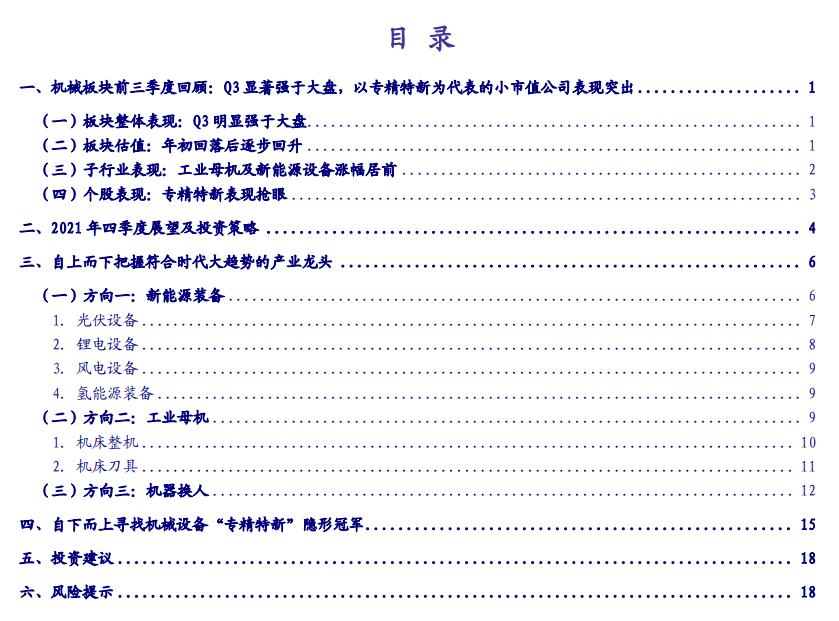 目 录

一、机械板块前三季度回顾：Q3 显著强于大盘，以专精特新为代表的小市值公司表现突出 ........ 1

（一）板块整体表现：Q3 明显强于大盘 ........ 1

（二）板块估值：年初回落后逐步回升 ........ 1

（三）子行业表现：工业母机及新能源设备涨幅居前 ........ 2

（四）个股表现：专精特新表现抢眼 ........ 3

二、2021 年四季度展望及投资策略 ........ 4

三、自上而下把握符合时代大趋势的产业龙头 ........ 6

（一）方向一：新能源装备 ........ 6

1. 光伏设备 ........ 7

2. 锂电设备 ........ 8

3. 风电设备 ........ 9

4. 氢能源装备 ........ 9

（二）方向二：工业母机 ........ 9

1. 机床整机 ........ 10

2. 机床刀具 ........ 11

（三）方向三：机器换人 ........ 12

四、自下而上寻找机械设备“专精特新”隐形冠军 ........ 15

五、投资建议 ........ 18

六、风险提示 ........ 18